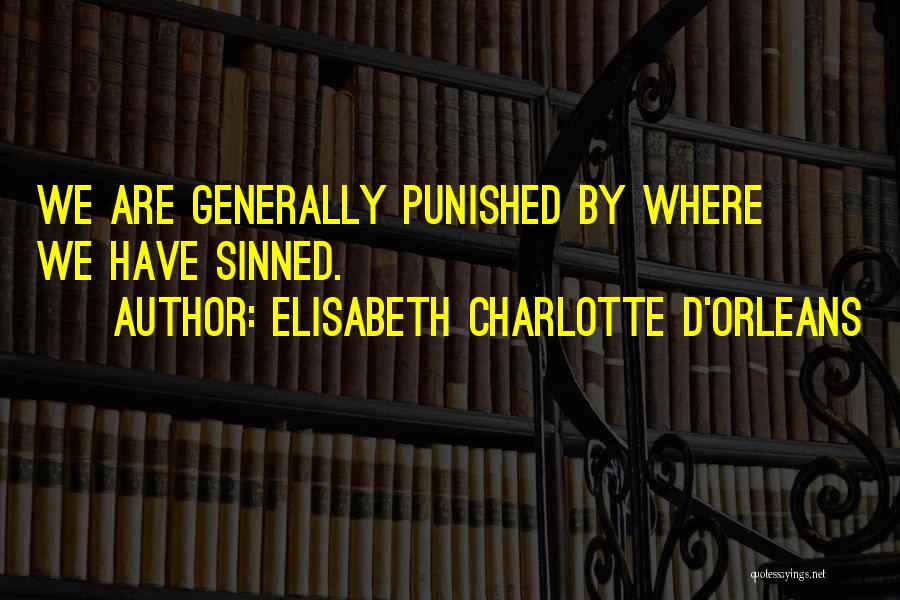 WE ARE GENERALLY PUNISHED BY WHERE WE HAVE SINNED.

AUTHOR: ELISABETH CHARLOTTE D'ORLEANS

quotessayings.net